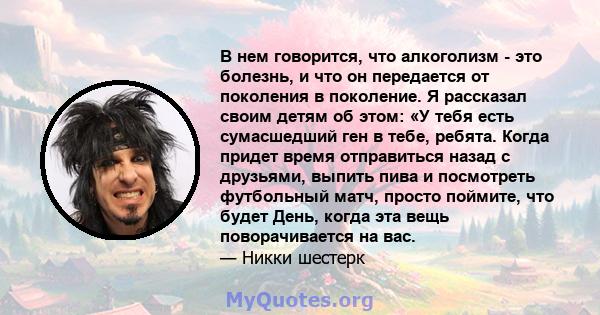 В нем говорится, что алкоголизм - это болезнь, и что он передается от поколения в поколение. Я рассказал своим детям об этом: «У тебя есть сумасшедший ген в тебе, ребята. Когда придет время отправиться назад с друзьями, выпить пива и посмотреть футбольный матч, просто поймите, что будет День, когда эта вещь поворачивается на вас.
— Никки шестерк

MyQuotes.org